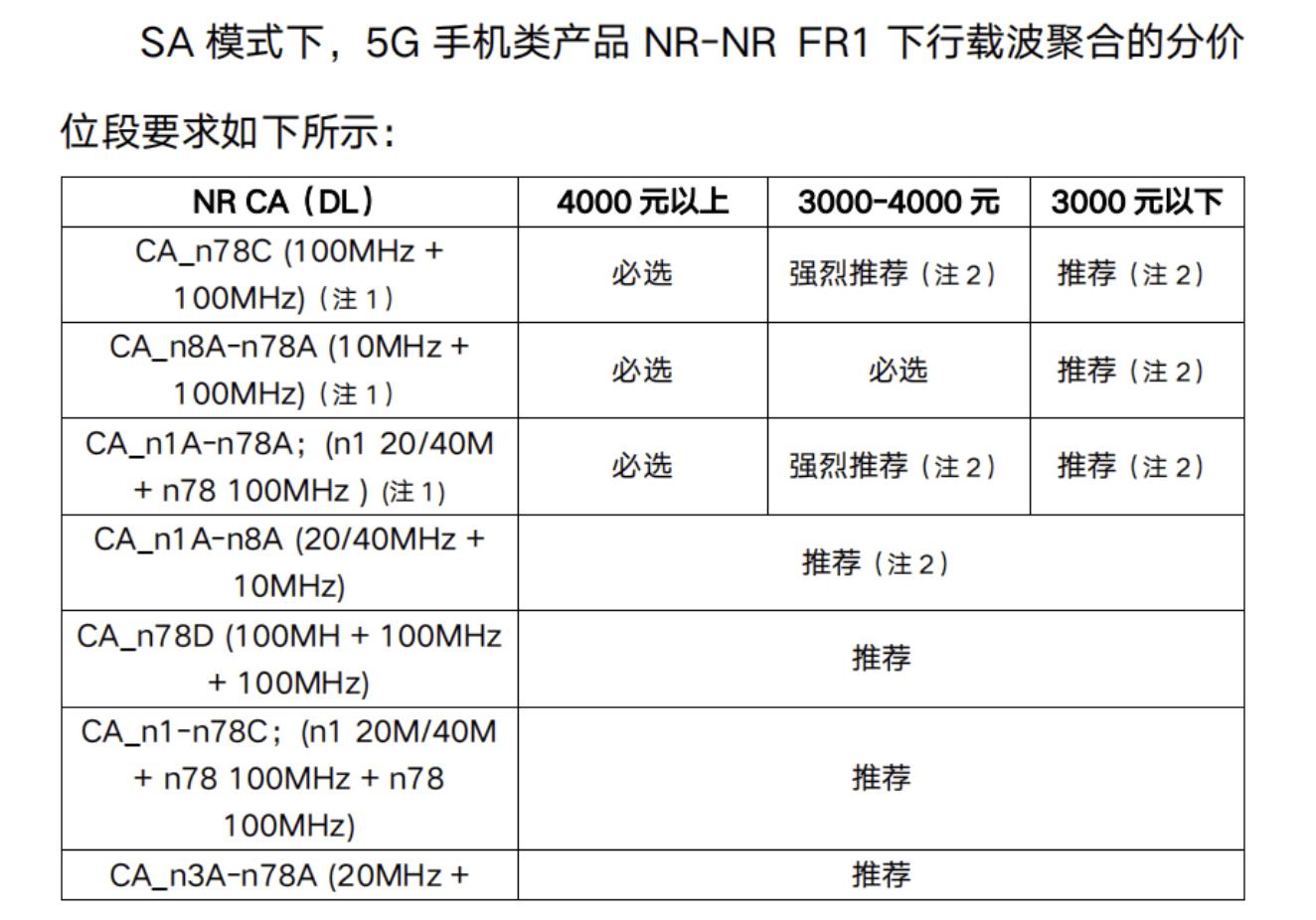 SA模式下，5G手机类产品NR-NR FR1下行载波聚合的分价位段要求如下所示：

| NR CA（DL） | 4000元以上 | 3000-4000元 | 3000元以下 |
|---|---|---|---|
| CA_n78C (100MHz + 100MHz)（注1） | 必选 | 强烈推荐（注2） | 推荐（注2） |
| CA_n8A-n78A (10MHz + 100MHz)（注1） | 必选 | 必选 | 推荐（注2） |
| CA_n1A-n78A；(n1 20/40M + n78 100MHz )(注1) | 必选 | 强烈推荐（注2） | 推荐（注2） |
| CA_n1A-n8A (20/40MHz + 10MHz) | 推荐（注2） | | |
| CA_n78D (100MH + 100MHz + 100MHz) | 推荐 | | |
| CA_n1-n78C；(n1 20M/40M + n78 100MHz + n78 100MHz) | 推荐 | | |
| CA_n3A-n78A (20MHz + | 推荐 | | |